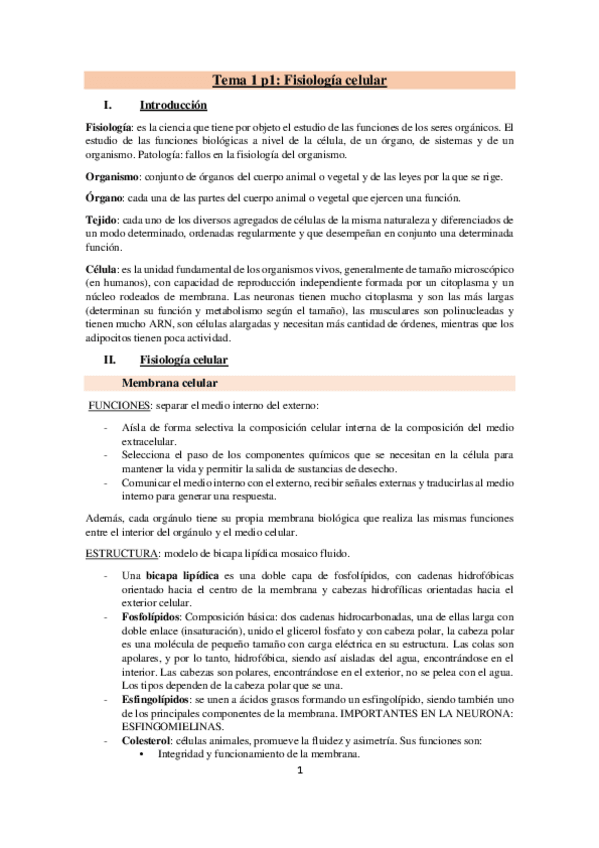 Tema 1 p1: Fisiología celular

I. Introducción

Fisiología: es la ciencia que tiene por objeto el estudio de las funciones de los seres orgánicos. El estudio de las funciones biológicas a nivel de la célula, de un órgano, de sistemas y de un organismo. Patología: fallos en la fisiología del organismo.

Organismo: conjunto de órganos del cuerpo animal o vegetal y de las leyes por la que se rige.

Órgano: cada una de las partes del cuerpo animal o vegetal que ejercen una función.

Tejido: cada uno de los diversos agregados de células de la misma naturaleza y diferenciados de un modo determinado, ordenadas regularmente y que desempeñan en conjunto una determinada función.

Célula: es la unidad fundamental de los organismos vivos, generalmente de tamaño microscópico (en humanos), con capacidad de reproducción independiente formada por un citoplasma y un núcleo rodeados de membrana. Las neuronas tienen mucho citoplasma y son las más largas (determinan su función y metabolismo según el tamaño), las musculares son polinucleadas y tienen mucho ARN, son células alargadas y necesitan más cantidad de órdenes, mientras que los adipocitos tienen poca actividad.

II. Fisiología celular

Membrana celular

FUNCIONES: separar el medio interno del externo:

- Aísla de forma selectiva la composición celular interna de la composición del medio extracelular.
- Selecciona el paso de los componentes químicos que se necesitan en la célula para mantener la vida y permitir la salida de sustancias de desecho.
- Comunicar el medio interno con el externo, recibir señales externas y traducirlas al medio interno para generar una respuesta.

Además, cada orgánulo tiene su propia membrana biológica que realiza las mismas funciones entre el interior del orgánulo y el medio celular.

ESTRUCTURA: modelo de bicapa lipídica mosaico fluido.

- Una bicapa lipídica es una doble capa de fosfolípidos, con cadenas hidrofóbicas orientado hacia el centro de la membrana y cabezas hidrofílicas orientadas hacia el exterior celular.
- Fosfolípidos: Composición básica: dos cadenas hidrocarbonadas, una de ellas larga con doble enlace (insaturación), unido el glicerol fosfato y con cabeza polar, la cabeza polar es una molécula de pequeño tamaño con carga eléctrica en su estructura. Las colas son apolares, y por lo tanto, hidrofóbica, siendo así aisladas del agua, encontrándose en el interior. Las cabezas son polares, encontrándose en el exterior, no se pelea con el agua. Los tipos dependen de la cabeza polar que se una.
- Esfingolípidos: se unen a ácidos grasos formando un esfingolípido, siendo también uno de los principales componentes de la membrana. IMPORTANTES EN LA NEURONA: ESFINGOMIELINAS.
- Colesterol: células animales, promueve la fluidez y asimetría. Sus funciones son:
  • Integridad y funcionamiento de la membrana.

1